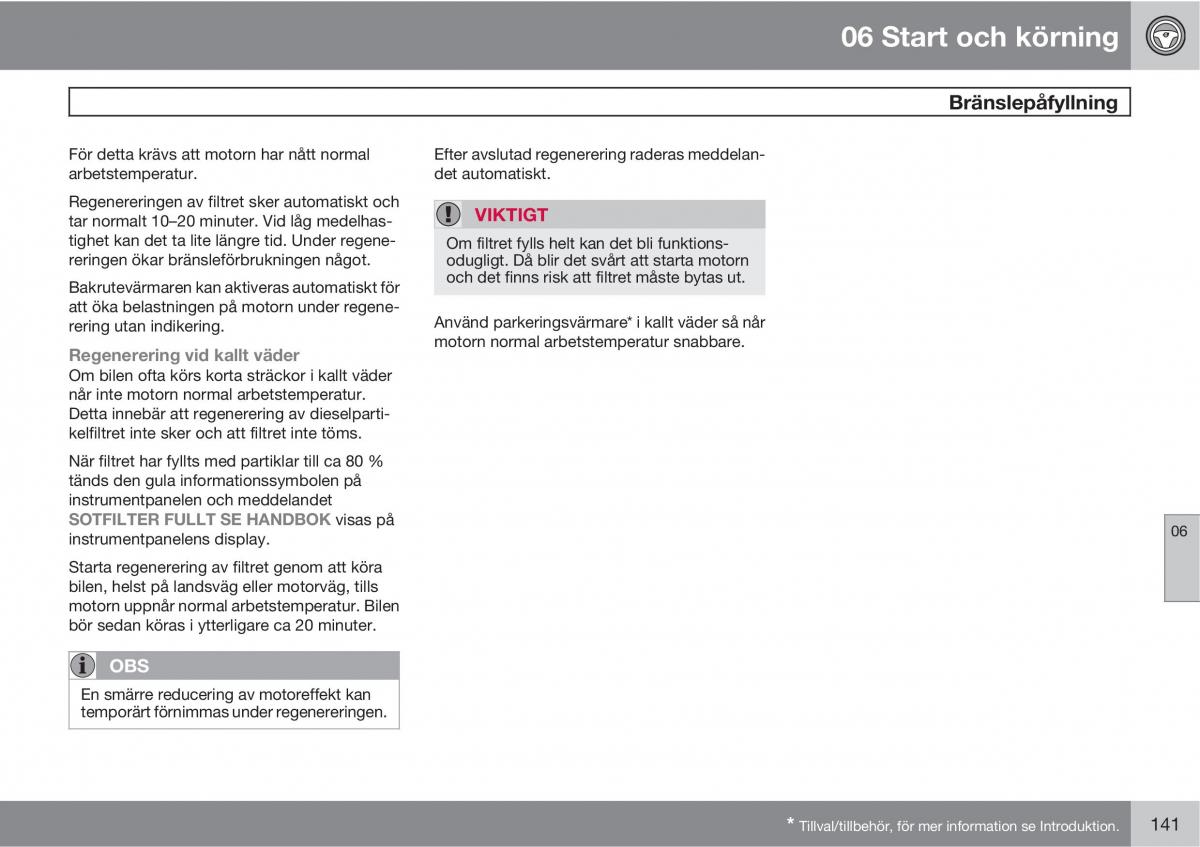 06 Start och körning

Bränslepåfyllning

För detta krävs att motorn har nått normal arbetstemperatur.

Regenereringen av filtret sker automatiskt och tar normalt 10–20 minuter. Vid låg medelhastighet kan det ta lite längre tid. Under regenereringen ökar bränsleförbrukningen något.

Bakrutevärmaren kan aktiveras automatiskt för att öka belastningen på motorn under regenerering utan indikering.

Regenerering vid kallt väder
Om bilen ofta körs korta sträckor i kallt väder når inte motorn normal arbetstemperatur. Detta innebär att regenerering av dieselpartikelfiltret inte sker och att filtret inte töms.

När filtret har fyllts med partiklar till ca 80 % tänds den gula informationssymbolen på instrumentpanelen och meddelandet SOTFILTER FULLT SE HANDBOK visas på instrumentpanelens display.

Starta regenerering av filtret genom att köra bilen, helst på landsväg eller motorväg, tills motorn uppnår normal arbetstemperatur. Bilen bör sedan köras i ytterligare ca 20 minuter.

OBS
En smärre reducering av motoreffekt kan temporärt förnimmas under regenereringen.

Efter avslutad regenerering raderas meddelandet automatiskt.

VIKTIGT
Om filtret fylls helt kan det bli funktionsodugligt. Då blir det svårt att starta motorn och det finns risk att filtret måste bytas ut.

Använd parkeringsvärmare* i kallt väder så når motorn normal arbetstemperatur snabbare.

06

* Tillval/tillbehör, för mer information se Introduktion.

141